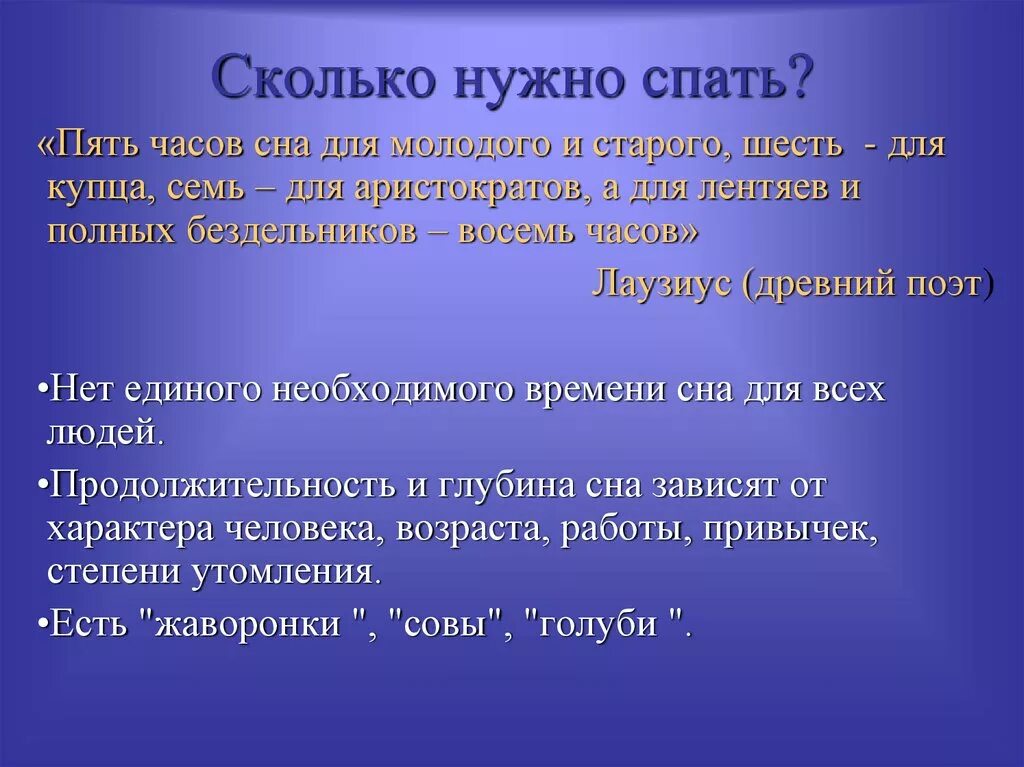 Сколько нужно спать?

«Пять часов сна для молодого и старого, шесть - для купца, семь – для аристократов, а для лентяев и полных бездельников – восемь часов»

Лаузиус (древний поэт)

•Нет единого необходимого времени сна для всех людей.

•Продолжительность и глубина сна зависят от характера человека, возраста, работы, привычек, степени утомления.

•Есть "жаворонки ", "совы", "голуби ".